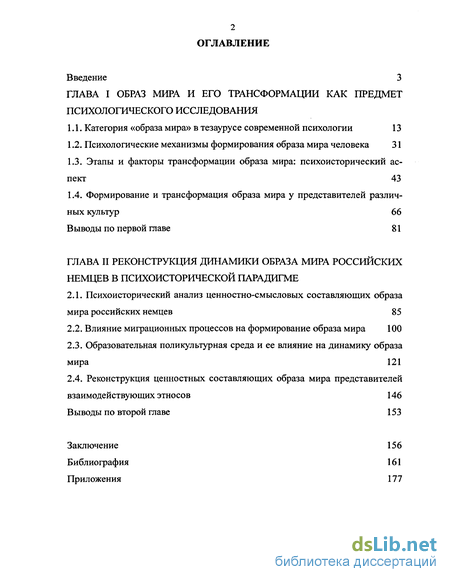 2

ОГЛАВЛЕНИЕ

Введение 3

ГЛАВА I ОБРАЗ МИРА И ЕГО ТРАНСФОРМАЦИИ КАК ПРЕДМЕТ ПСИХОЛОГИЧЕСКОГО ИССЛЕДОВАНИЯ

1.1. Категория «образа мира» в тезаурусе современной психологии 13

1.2. Психологические механизмы формирования образа мира человека 31

1.3. Этапы и факторы трансформации образа мира: психоисторический аспект 43

1.4. Формирование и трансформация образа мира у представителей различных культур 66

Выводы по первой главе 81

ГЛАВА II РЕКОНСТРУКЦИЯ ДИНАМИКИ ОБРАЗА МИРА РОССИЙСКИХ НЕМЦЕВ В ПСИХОИСТОРИЧЕСКОЙ ПАРАДИГМЕ

2.1. Психоисторический анализ ценностно-смысловых составляющих образа мира российских немцев 85

2.2. Влияние миграционных процессов на формирование образа мира 100

2.3. Образовательная поликультурная среда и ее влияние на динамику образа мира 121

2.4. Реконструкция ценностных составляющих образа мира представителей взаимодействующих этносов 146

Выводы по второй главе 153

Заключение 156

Библиография 161

Приложения 177

dsLib.net
библиотека диссертаций